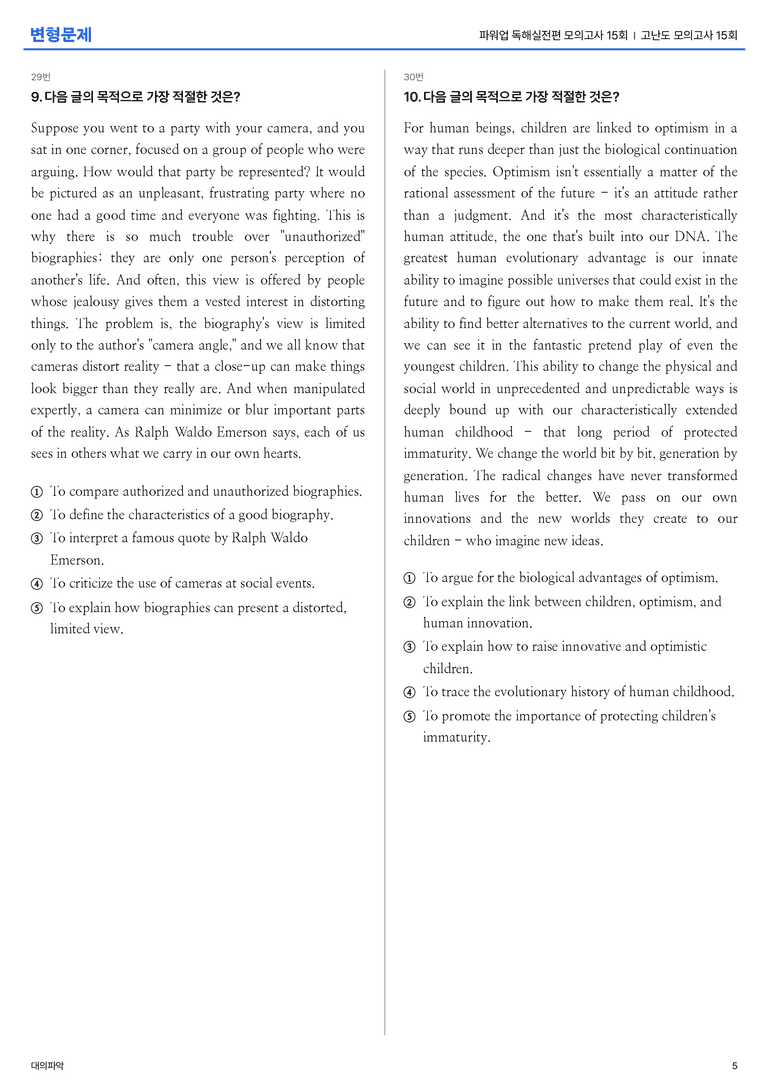 변형문제

파워업 독해실전편 모의고사 15회 | 고난도 모의고사 15회

29번

9. 다음 글의 목적으로 가장 적절한 것은?

Suppose you went to a party with your camera, and you sat in one corner, focused on a group of people who were arguing. How would that party be represented? It would be pictured as an unpleasant, frustrating party where no one had a good time and everyone was fighting. This is why there is so much trouble over "unauthorized" biographies: they are only one person's perception of another's life. And often, this view is offered by people whose jealousy gives them a vested interest in distorting things. The problem is, the biography's view is limited only to the author's "camera angle," and we all know that cameras distort reality - that a close-up can make things look bigger than they really are. And when manipulated expertly, a camera can minimize or blur important parts of the reality. As Ralph Waldo Emerson says, each of us sees in others what we carry in our own hearts.

① To compare authorized and unauthorized biographies.
② To define the characteristics of a good biography.
③ To interpret a famous quote by Ralph Waldo Emerson.
④ To criticize the use of cameras at social events.
⑤ To explain how biographies can present a distorted, limited view.

30번

10. 다음 글의 목적으로 가장 적절한 것은?

For human beings, children are linked to optimism in a way that runs deeper than just the biological continuation of the species. Optimism isn't essentially a matter of the rational assessment of the future - it's an attitude rather than a judgment. And it's the most characteristically human attitude, the one that's built into our DNA. The greatest human evolutionary advantage is our innate ability to imagine possible universes that could exist in the future and to figure out how to make them real. It's the ability to find better alternatives to the current world, and we can see it in the fantastic pretend play of even the youngest children. This ability to change the physical and social world in unprecedented and unpredictable ways is deeply bound up with our characteristically extended human childhood - that long period of protected immaturity. We change the world bit by bit, generation by generation. The radical changes have never transformed human lives for the better. We pass on our own innovations and the new worlds they create to our children - who imagine new ideas.

① To argue for the biological advantages of optimism.
② To explain the link between children, optimism, and human innovation.
③ To explain how to raise innovative and optimistic children.
④ To trace the evolutionary history of human childhood.
⑤ To promote the importance of protecting children's immaturity.

대의파악

5